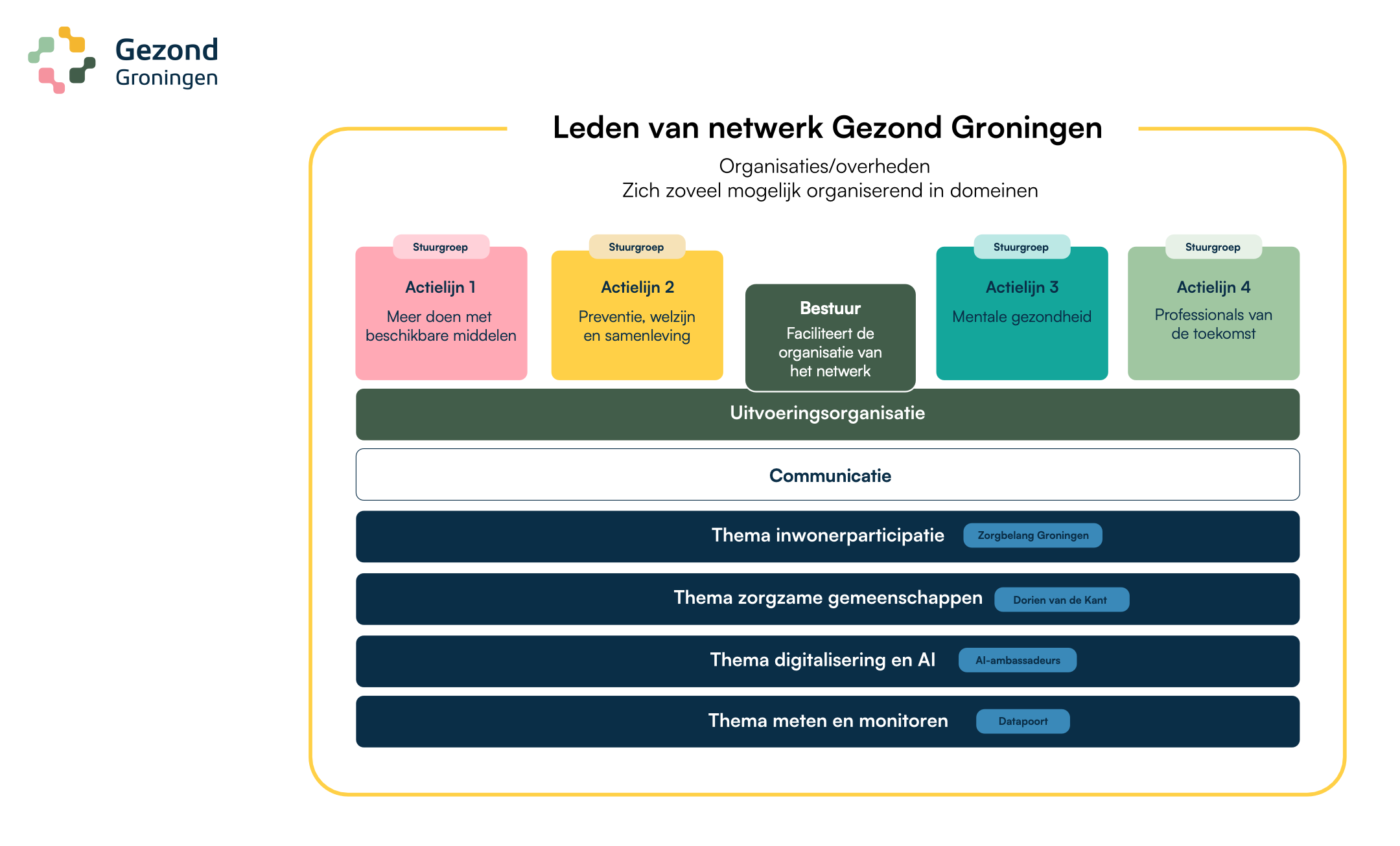 Gezond Groningen

Leden van netwerk Gezond Groningen

Organisaties/overheden
Zich zoveel mogelijk organiserend in domeinen

Stuurgroep
Actielijn 1
Meer doen met beschikbare middelen

Stuurgroep
Actielijn 2
Preventie, welzijn en samenleving

Bestuur
Faciliteert de organisatie van het netwerk

Stuurgroep
Actielijn 3
Mentale gezondheid

Stuurgroep
Actielijn 4
Professionals van de toekomst

Uitvoeringsorganisatie

Communicatie

Thema inwonerparticipatie Zorgbelang Groningen

Thema zorgzame gemeenschappen Dorien van de Kant

Thema digitalisering en AI AI-ambassadeurs

Thema meten en monitoren Datapoort